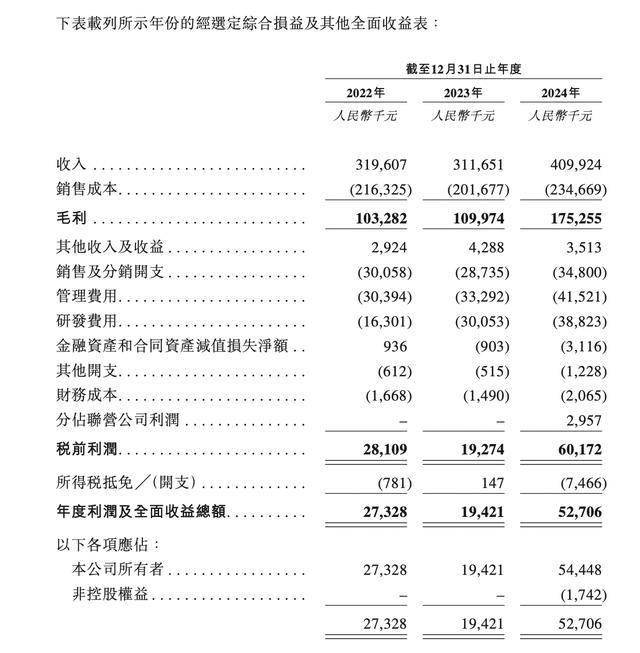 下表載列所示年份的經選定綜合損益及其他全面收益表：

| | 截至12月31日止年度 | | |
|---|---|---|---|
| | 2022年 | 2023年 | 2024年 |
| | 人民幣千元 | 人民幣千元 | 人民幣千元 |
| 收入 | 319,607 | 311,651 | 409,924 |
| 銷售成本 | (216,325) | (201,677) | (234,669) |
| 毛利 | 103,282 | 109,974 | 175,255 |
| 其他收入及收益 | 2,924 | 4,288 | 3,513 |
| 銷售及分銷開支 | (30,058) | (28,735) | (34,800) |
| 管理費用 | (30,394) | (33,292) | (41,521) |
| 研發費用 | (16,301) | (30,053) | (38,823) |
| 金融資產和合同資產減值損失淨額 | 936 | (903) | (3,116) |
| 其他開支 | (612) | (515) | (1,228) |
| 財務成本 | (1,668) | (1,490) | (2,065) |
| 分佔聯營公司利潤 | – | – | 2,957 |
| 稅前利潤 | 28,109 | 19,274 | 60,172 |
| 所得稅抵免／(開支) | (781) | 147 | (7,466) |
| 年度利潤及全面收益總額 | 27,328 | 19,421 | 52,706 |
| 以下各項應佔： | | | |
| 本公司所有者 | 27,328 | 19,421 | 54,448 |
| 非控股權益 | – | – | (1,742) |
| | 27,328 | 19,421 | 52,706 |